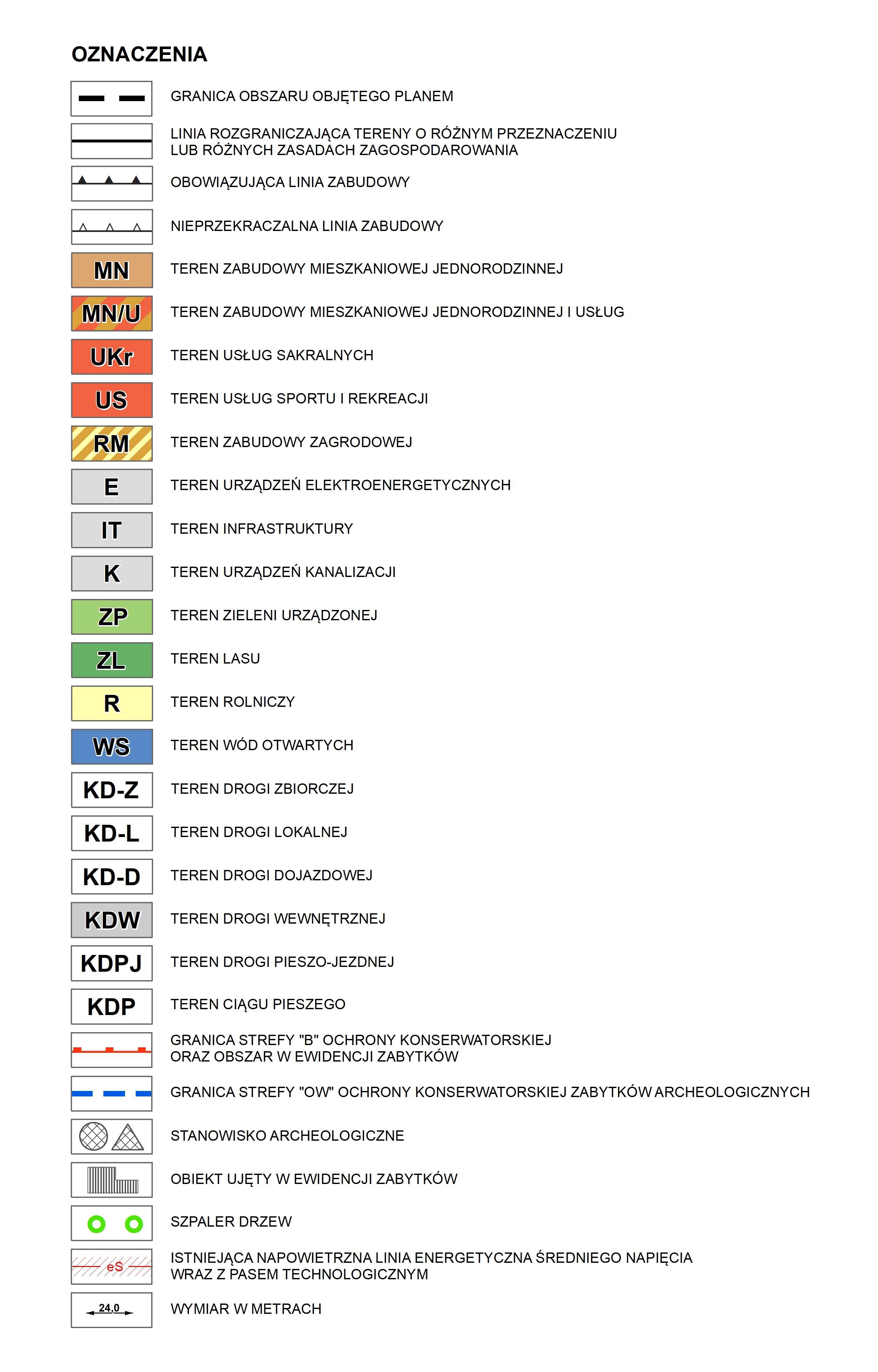 OZNACZENIA

GRANICA OBSZARU OBJĘTEGO PLANEM

LINIA ROZGRANICZAJĄCA TERENY O RÓŻNYM PRZEZNACZENIU LUB RÓŻNYCH ZASADACH ZAGOSPODAROWANIA

OBOWIĄZUJĄCA LINIA ZABUDOWY

NIEPRZEKRACZALNA LINIA ZABUDOWY

MN TEREN ZABUDOWY MIESZKANIOWEJ JEDNORODZINNEJ

MN/U TEREN ZABUDOWY MIESZKANIOWEJ JEDNORODZINNEJ I USŁUG

UKr TEREN USŁUG SAKRALNYCH

US TEREN USŁUG SPORTU I REKREACJI

RM TEREN ZABUDOWY ZAGRODOWEJ

E TEREN URZĄDZEŃ ELEKTROENERGETYCZNYCH

IT TEREN INFRASTRUKTURY

K TEREN URZĄDZEŃ KANALIZACJI

ZP TEREN ZIELENI URZĄDZONEJ

ZL TEREN LASU

R TEREN ROLNICZY

WS TEREN WÓD OTWARTYCH

KD-Z TEREN DROGI ZBIORCZEJ

KD-L TEREN DROGI LOKALNEJ

KD-D TEREN DROGI DOJAZDOWEJ

KDW TEREN DROGI WEWNĘTRZNEJ

KDPJ TEREN DROGI PIESZO-JEZDNEJ

KDP TEREN CIĄGU PIESZEGO

GRANICA STREFY "B" OCHRONY KONSERWATORSKIEJ ORAZ OBSZAR W EWIDENCJI ZABYTKÓW

GRANICA STREFY "OW" OCHRONY KONSERWATORSKIEJ ZABYTKÓW ARCHEOLOGICZNYCH

STANOWISKO ARCHEOLOGICZNE

OBIEKT UJĘTY W EWIDENCJI ZABYTKÓW

SZPALER DRZEW

eS ISTNIEJĄCA NAPOWIETRZNA LINIA ENERGETYCZNA ŚREDNIEGO NAPIĘCIA WRAZ Z PASEM TECHNOLOGICZNYM

24,0 WYMIAR W METRACH